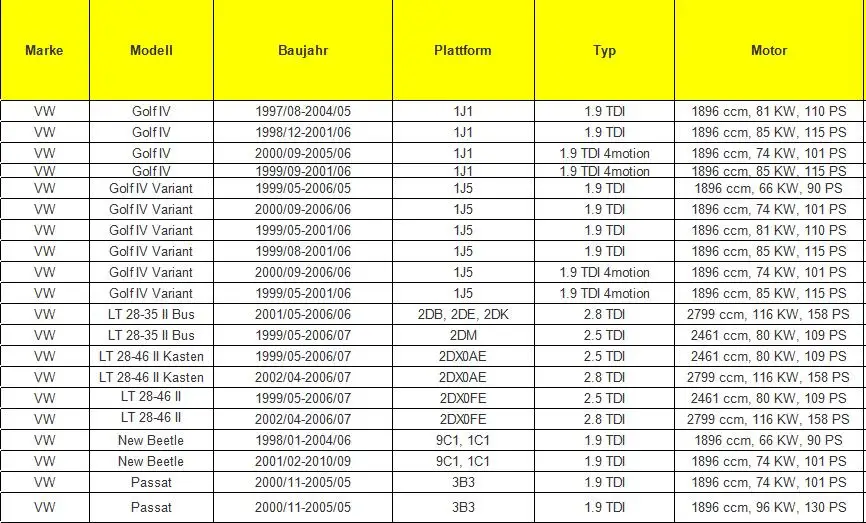 | Marke | Modell | Baujahr | Plattform | Typ | Motor |
|---|---|---|---|---|---|
| VW | Golf IV | 1997/08-2004/05 | 1J1 | 1.9 TDI | 1896 ccm, 81 KW, 110 PS |
| VW | Golf IV | 1998/12-2001/06 | 1J1 | 1.9 TDI | 1896 ccm, 85 KW, 115 PS |
| VW | Golf IV | 2000/09-2005/06 | 1J1 | 1.9 TDI 4motion | 1896 ccm, 74 KW, 101 PS |
| VW | Golf IV | 1999/09-2001/06 | 1J1 | 1.9 TDI 4motion | 1896 ccm, 85 KW, 115 PS |
| VW | Golf IV Variant | 1999/05-2006/05 | 1J5 | 1.9 TDI | 1896 ccm, 66 KW, 90 PS |
| VW | Golf IV Variant | 2000/09-2006/06 | 1J5 | 1.9 TDI | 1896 ccm, 74 KW, 101 PS |
| VW | Golf IV Variant | 1999/05-2001/06 | 1J5 | 1.9 TDI | 1896 ccm, 81 KW, 110 PS |
| VW | Golf IV Variant | 1999/08-2001/06 | 1J5 | 1.9 TDI | 1896 ccm, 85 KW, 115 PS |
| VW | Golf IV Variant | 2000/09-2006/06 | 1J5 | 1.9 TDI 4motion | 1896 ccm, 74 KW, 101 PS |
| VW | Golf IV Variant | 1999/05-2001/06 | 1J5 | 1.9 TDI 4motion | 1896 ccm, 85 KW, 115 PS |
| VW | LT 28-35 II Bus | 2001/05-2006/06 | 2DB, 2DE, 2DK | 2.8 TDI | 2799 ccm, 116 KW, 158 PS |
| VW | LT 28-35 II Bus | 1999/05-2006/07 | 2DM | 2.5 TDI | 2461 ccm, 80 KW, 109 PS |
| VW | LT 28-46 II Kasten | 1999/05-2006/07 | 2DX0AE | 2.5 TDI | 2461 ccm, 80 KW, 109 PS |
| VW | LT 28-46 II Kasten | 2002/04-2006/07 | 2DX0AE | 2.8 TDI | 2799 ccm, 116 KW, 158 PS |
| VW | LT 28-46 II | 1999/05-2006/07 | 2DX0FE | 2.5 TDI | 2461 ccm, 80 KW, 109 PS |
| VW | LT 28-46 II | 2002/04-2006/07 | 2DX0FE | 2.8 TDI | 2799 ccm, 116 KW, 158 PS |
| VW | New Beetle | 1998/01-2004/06 | 9C1, 1C1 | 1.9 TDI | 1896 ccm, 66 KW, 90 PS |
| VW | New Beetle | 2001/02-2010/09 | 9C1, 1C1 | 1.9 TDI | 1896 ccm, 74 KW, 101 PS |
| VW | Passat | 2000/11-2005/05 | 3B3 | 1.9 TDI | 1896 ccm, 74 KW, 101 PS |
| VW | Passat | 2000/11-2005/05 | 3B3 | 1.9 TDI | 1896 ccm, 96 KW, 130 PS |